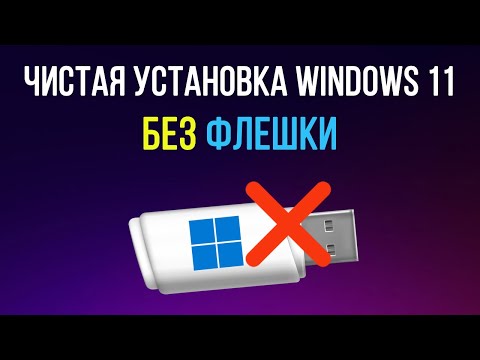 ЧИСТАЯ УСТАНОВКА WINDOWS 11
БЕЗ ФЛЕШКИ